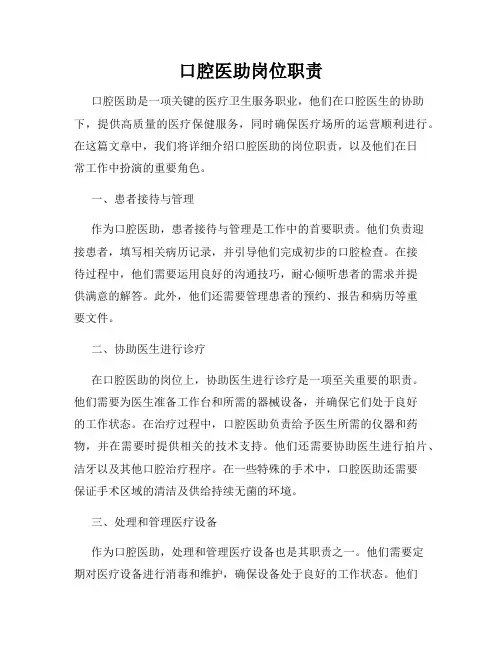 口腔医助岗位职责

口腔医助是一项关键的医疗卫生服务职业，他们在口腔医生的协助下，提供高质量的医疗保健服务，同时确保医疗场所的运营顺利进行。在这篇文章中，我们将详细介绍口腔医助的岗位职责，以及他们在日常工作中扮演的重要角色。

一、患者接待与管理

作为口腔医助，患者接待与管理是工作中的首要职责。他们负责迎接患者，填写相关病历记录，并引导他们完成初步的口腔检查。在接待过程中，他们需要运用良好的沟通技巧，耐心倾听患者的需求并提供满意的解答。此外，他们还需要管理患者的预约、报告和病历等重要文件。

二、协助医生进行诊疗

在口腔医助的岗位上，协助医生进行诊疗是一项至关重要的职责。他们需要为医生准备工作台和所需的器械设备，并确保它们处于良好的工作状态。在治疗过程中，口腔医助负责给予医生所需的仪器和药物，并在需要时提供相关的技术支持。他们还需要协助医生进行拍片、洁牙以及其他口腔治疗程序。在一些特殊的手术中，口腔医助还需要保证手术区域的清洁及供给持续无菌的环境。

三、处理和管理医疗设备

作为口腔医助，处理和管理医疗设备也是其职责之一。他们需要定期对医疗设备进行消毒和维护，确保设备处于良好的工作状态。他们